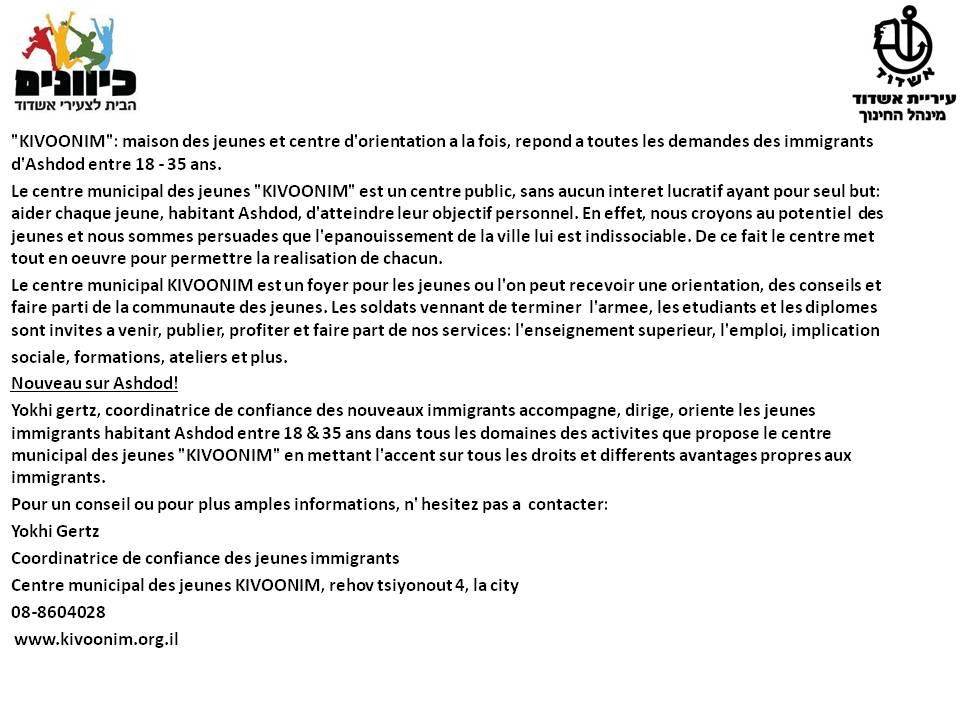 כיוונים
הבית לצעירי אשדוד

אשדוד
עיריית אשדוד
מינהל החינוך

"KIVOONIM": maison des jeunes et centre d'orientation a la fois, repond a toutes les demandes des immigrants d'Ashdod entre 18 - 35 ans.

Le centre municipal des jeunes "KIVOONIM" est un centre public, sans aucun interet lucratif ayant pour seul but: aider chaque jeune, habitant Ashdod, d'atteindre leur objectif personnel. En effet, nous croyons au potentiel des jeunes et nous sommes persuades que l'epanouissement de la ville lui est indissociable. De ce fait le centre met tout en oeuvre pour permettre la realisation de chacun.

Le centre municipal KIVOONIM est un foyer pour les jeunes ou l'on peut recevoir une orientation, des conseils et faire parti de la communaute des jeunes. Les soldats vennant de terminer l'armee, les etudiants et les diplomes sont invites a venir, publier, profiter et faire part de nos services: l'enseignement superieur, l'emploi, implication sociale, formations, ateliers et plus.

Nouveau sur Ashdod!

Yokhi gertz, coordinatrice de confiance des nouveaux immigrants accompagne, dirige, oriente les jeunes immigrants habitant Ashdod entre 18 & 35 ans dans tous les domaines des activites que propose le centre municipal des jeunes "KIVOONIM" en mettant l'accent sur tous les droits et differents avantages propres aux immigrants.

Pour un conseil ou pour plus amples informations, n' hesitez pas a contacter:

Yokhi Gertz

Coordinatrice de confiance des jeunes immigrants

Centre municipal des jeunes KIVOONIM, rehov tsiyonout 4, la city

08-8604028

www.kivoonim.org.il